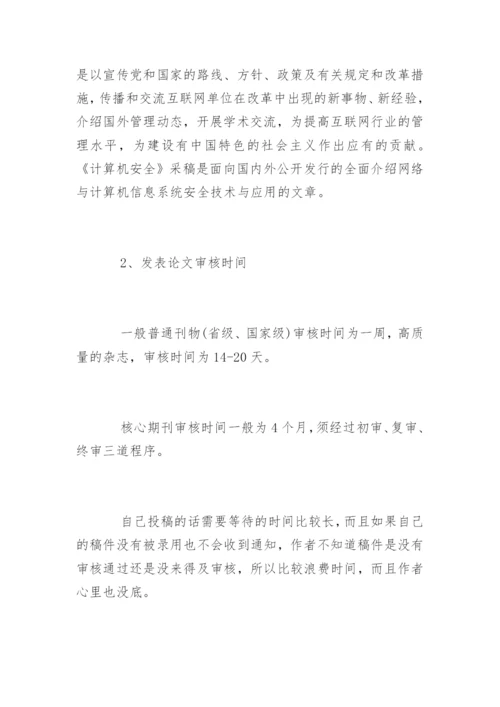 是以宣传党和国家的路线、方针、政策及有关规定和改革措施，传播和交流互联网单位在改革中出现的新事物、新经验，介绍国外管理动态，开展学术交流，为提高互联网行业的管理水平，为建设有中国特色的社会主义作出应有的贡献。《计算机安全》采稿是面向国内外公开发行的全面介绍网络与计算机信息系统安全技术与应用的文章。

2、发表论文审核时间

一般普通刊物(省级、国家级)审核时间为一周，高质量的杂志，审核时间为14-20天。

核心期刊审核时间一般为4个月，须经过初审、复审、终审三道程序。

自己投稿的话需要等待的时间比较长，而且如果自己的稿件没有被录用也不会收到通知，作者不知道稿件是没有审核通过还是没来得及审核，所以比较浪费时间，而且作者心里也没底。